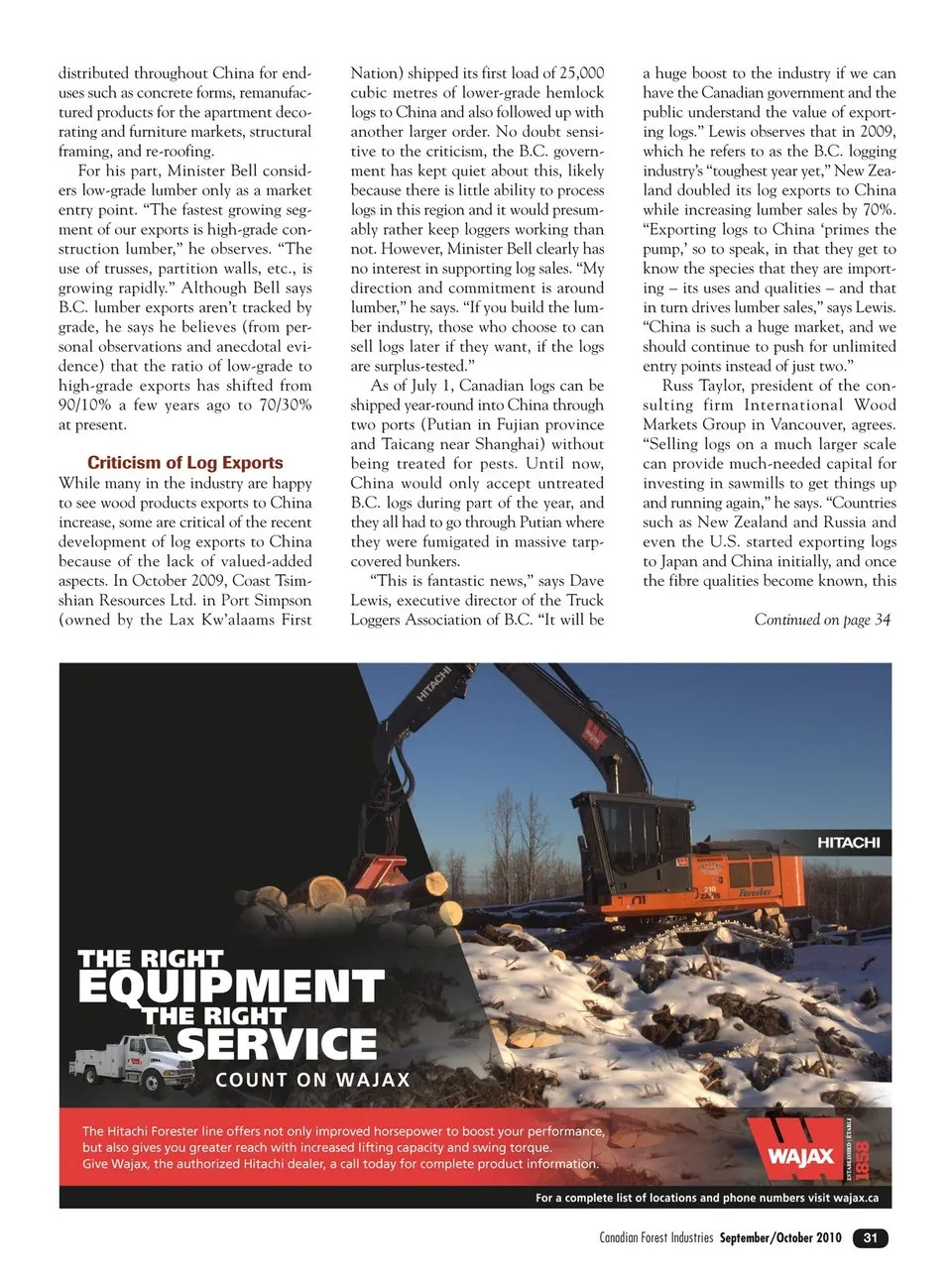 distributed throughout China for end-uses such as concrete forms, remanufactured products for the apartment decorating and furniture markets, structural framing, and re-roofing.

For his part, Minister Bell considers low-grade lumber only as a market entry point. "The fastest growing segment of our exports is high-grade construction lumber," he observes. "The use of trusses, partition walls, etc., is growing rapidly." Although Bell says B.C. lumber exports aren't tracked by grade, he says he believes (from personal observations and anecdotal evidence) that the ratio of low-grade to high-grade exports has shifted from 90/10% a few years ago to 70/30% at present.

Criticism of Log Exports

While many in the industry are happy to see wood products exports to China increase, some are critical of the recent development of log exports to China because of the lack of valued-added aspects. In October 2009, Coast Tsimshian Resources Ltd. in Port Simpson (owned by the Lax Kw'alaams First Nation) shipped its first load of 25,000 cubic metres of lower-grade hemlock logs to China and also followed up with another larger order. No doubt sensitive to the criticism, the B.C. government has kept quiet about this, likely because there is little ability to process logs in this region and it would presumably rather keep loggers working than not. However, Minister Bell clearly has no interest in supporting log sales. "My direction and commitment is around lumber," he says. "If you build the lumber industry, those who choose to can sell logs later if they want, if the logs are surplus-tested."

As of July 1, Canadian logs can be shipped year-round into China through two ports (Putian in Fujian province and Taicang near Shanghai) without being treated for pests. Until now, China would only accept untreated B.C. logs during part of the year, and they all had to go through Putian where they were fumigated in massive tarp-covered bunkers.

"This is fantastic news," says Dave Lewis, executive director of the Truck Loggers Association of B.C. "It will be a huge boost to the industry if we can have the Canadian government and the public understand the value of exporting logs." Lewis observes that in 2009, which he refers to as the B.C. logging industry's "toughest year yet," New Zealand doubled its log exports to China while increasing lumber sales by 70%. "Exporting logs to China 'primes the pump,' so to speak, in that they get to know the species that they are importing – its uses and qualities – and that in turn drives lumber sales," says Lewis. "China is such a huge market, and we should continue to push for unlimited entry points instead of just two."

Russ Taylor, president of the consulting firm International Wood Markets Group in Vancouver, agrees. "Selling logs on a much larger scale can provide much-needed capital for investing in sawmills to get things up and running again," he says. "Countries such as New Zealand and Russia and even the U.S. started exporting logs to Japan and China initially, and once the fibre qualities become known, this

Continued on page 34

HITACHI

HITACHI

Forester

THE RIGHT
EQUIPMENT
THE RIGHT
SERVICE
COUNT ON WAJAX

The Hitachi Forester line offers not only improved horsepower to boost your performance, but also gives you greater reach with increased lifting capacity and swing torque.
Give Wajax, the authorized Hitachi dealer, a call today for complete product information.

WAJAX
ESTABLISHED 1858

For a complete list of locations and phone numbers visit wajax.ca

Canadian Forest Industries September/October 2010 31